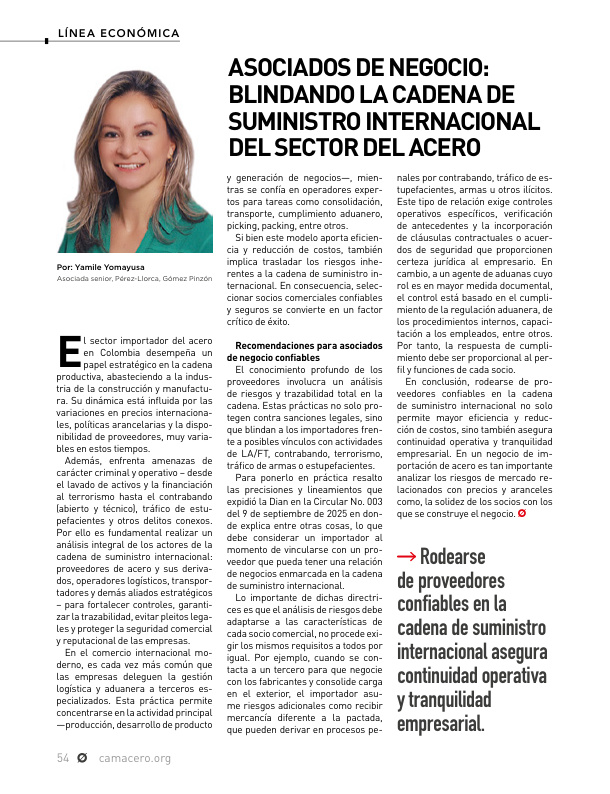 LÍNEA ECONÓMICA

ASOCIADOS DE NEGOCIO: BLINDANDO LA CADENA DE SUMINISTRO INTERNACIONAL DEL SECTOR DEL ACERO

Por: Yamile Yomayusa
Asociada senior, Pérez-Llorca, Gómez Pinzón

El sector importador del acero en Colombia desempeña un papel estratégico en la cadena productiva, abasteciendo a la industria de la construcción y manufactura. Su dinámica está influida por las variaciones en precios internacionales, políticas arancelarias y la disponibilidad de proveedores, muy variables en estos tiempos.

Además, enfrenta amenazas de carácter criminal y operativo – desde el lavado de activos y la financiación al terrorismo hasta el contrabando (abierto y técnico), tráfico de estupefacientes y otros delitos conexos. Por ello es fundamental realizar un análisis integral de los actores de la cadena de suministro internacional: proveedores de acero y sus derivados, operadores logísticos, transportadores y demás aliados estratégicos – para fortalecer controles, garantizar la trazabilidad, evitar pleitos legales y proteger la seguridad comercial y reputacional de las empresas.

En el comercio internacional moderno, es cada vez más común que las empresas deleguen la gestión logística y aduanera a terceros especializados. Esta práctica permite concentrarse en la actividad principal —producción, desarrollo de producto y generación de negocios—, mientras se confía en operadores expertos para tareas como consolidación, transporte, cumplimiento aduanero, picking, packing, entre otros.

Si bien este modelo aporta eficiencia y reducción de costos, también implica trasladar los riesgos inherentes a la cadena de suministro internacional. En consecuencia, seleccionar socios comerciales confiables y seguros se convierte en un factor crítico de éxito.

Recomendaciones para asociados de negocio confiables

El conocimiento profundo de los proveedores involucra un análisis de riesgos y trazabilidad total en la cadena. Estas prácticas no solo protegen contra sanciones legales, sino que blindan a los importadores frente a posibles vínculos con actividades de LA/FT, contrabando, terrorismo, tráfico de armas o estupefacientes.

Para ponerlo en práctica resalto las precisiones y lineamientos que expidió la Dian en la Circular No. 003 del 9 de septiembre de 2025 en donde explica entre otras cosas, lo que debe considerar un importador al momento de vincularse con un proveedor que pueda tener una relación de negocios enmarcada en la cadena de suministro internacional.

Lo importante de dichas directrices es que el análisis de riesgos debe adaptarse a las características de cada socio comercial, no procede exigir los mismos requisitos a todos por igual. Por ejemplo, cuando se contacta a un tercero para que negocie con los fabricantes y consolide carga en el exterior, el importador asume riesgos adicionales como recibir mercancía diferente a la pactada, que pueden derivar en procesos penales por contrabando, tráfico de estupefacientes, armas u otros ilícitos. Este tipo de relación exige controles operativos específicos, verificación de antecedentes y la incorporación de cláusulas contractuales o acuerdos de seguridad que proporcionen certeza jurídica al empresario. En cambio, a un agente de aduanas cuyo rol es en mayor medida documental, el control está basado en el cumplimiento de la regulación aduanera, de los procedimientos internos, capacitación a los empleados, entre otros. Por tanto, la respuesta de cumplimiento debe ser proporcional al perfil y funciones de cada socio.

En conclusión, rodearse de proveedores confiables en la cadena de suministro internacional no solo permite mayor eficiencia y reducción de costos, sino también asegura continuidad operativa y tranquilidad empresarial. En un negocio de importación de acero es tan importante analizar los riesgos de mercado relacionados con precios y aranceles como, la solidez de los socios con los que se construye el negocio.

→ Rodearse de proveedores confiables en la cadena de suministro internacional asegura continuidad operativa y tranquilidad empresarial.

54 camacero.org